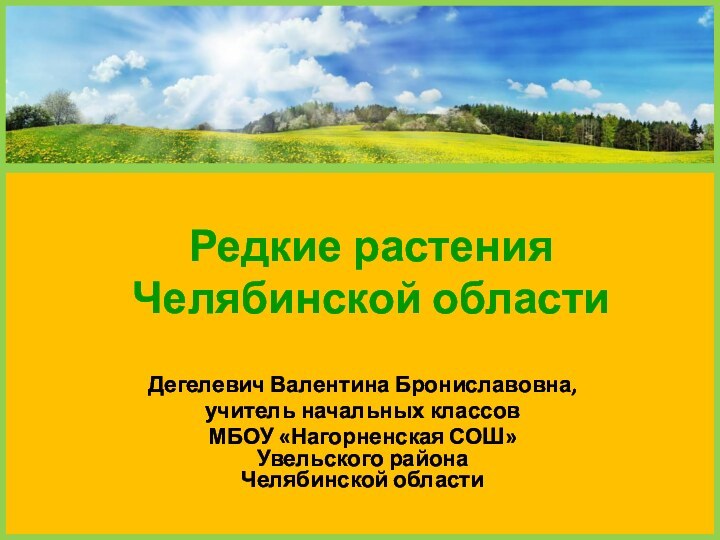 Редкие растения Челябинской области

Дегелевич Валентина Брониславовна,
учитель начальных классов
МБОУ «Нагорненская СОШ»
Увельского района
Челябинской области